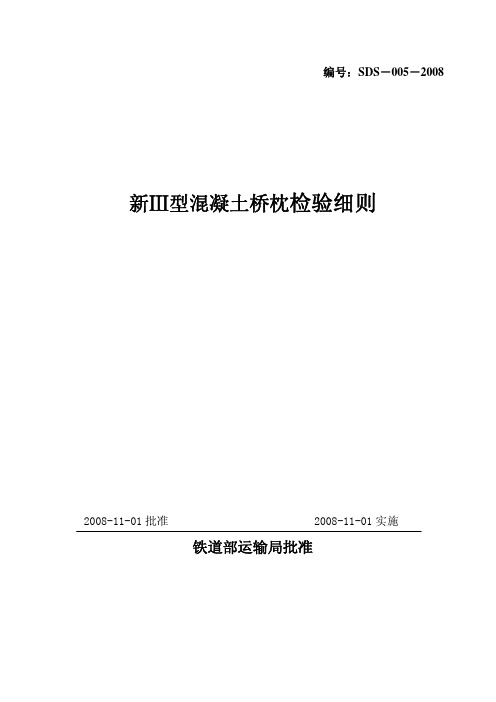 编号：SDS－005－2008

新Ⅲ型混凝土桥枕检验细则

2008-11-01 批准

2008-11-01 实施

铁道部运输局批准